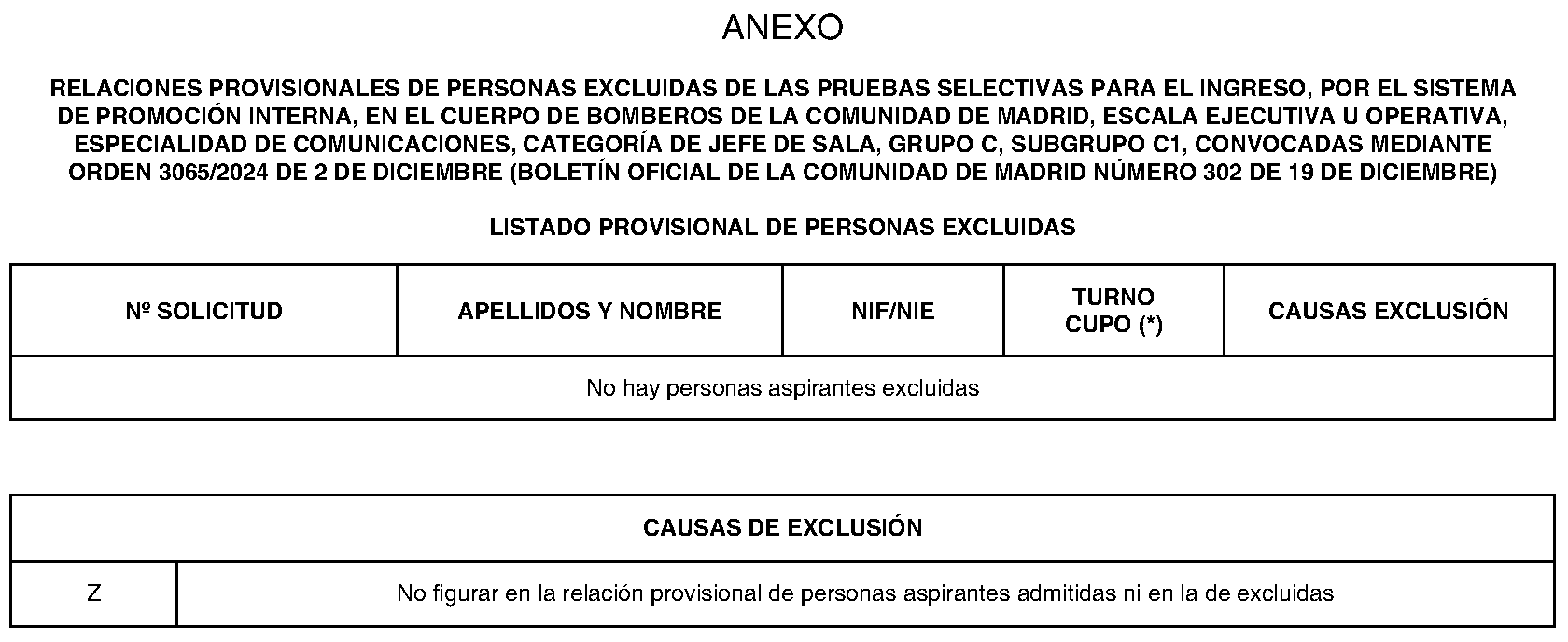 ANEXO

RELACIONES PROVISIONALES DE PERSONAS EXCLUIDAS DE LAS PRUEBAS SELECTIVAS PARA EL INGRESO, POR EL SISTEMA DE PROMOCIÓN INTERNA, EN EL CUERPO DE BOMBEROS DE LA COMUNIDAD DE MADRID, ESCALA EJECUTIVA U OPERATIVA, ESPECIALIDAD DE COMUNICACIONES, CATEGORÍA DE JEFE DE SALA, GRUPO C, SUBGRUPO C1, CONVOCADAS MEDIANTE ORDEN 3065/2024 DE 2 DE DICIEMBRE (BOLETÍN OFICIAL DE LA COMUNIDAD DE MADRID NÚMERO 302 DE 19 DE DICIEMBRE)

LISTADO PROVISIONAL DE PERSONAS EXCLUIDAS

| Nº SOLICITUD | APELLIDOS Y NOMBRE | NIF/NIE | TURNO CUPO (*) | CAUSAS EXCLUSIÓN |
|---|---|---|---|---|
| No hay personas aspirantes excluidas | | | | |

| CAUSAS DE EXCLUSIÓN | |
|---|---|
| Z | No figurar en la relación provisional de personas aspirantes admitidas ni en la de excluidas |